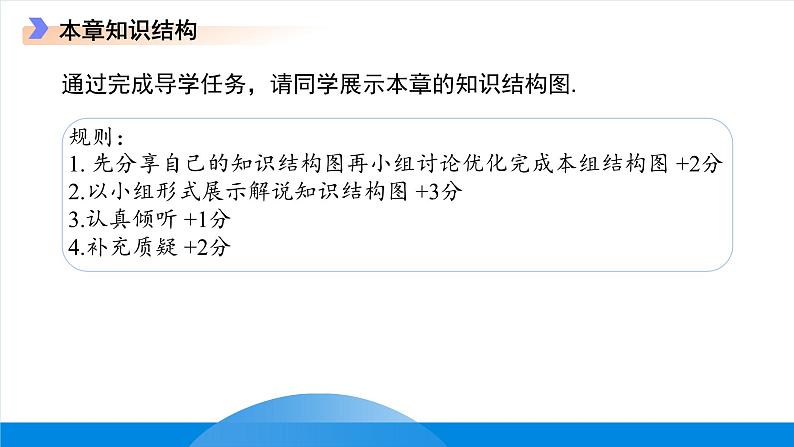 本章知识结构

通过完成导学任务，请同学展示本章的知识结构图.

规则：
1. 先分享自己的知识结构图再小组讨论优化完成本组结构图 +2分
2.以小组形式展示解说知识结构图 +3分
3.认真倾听 +1分
4.补充质疑 +2分